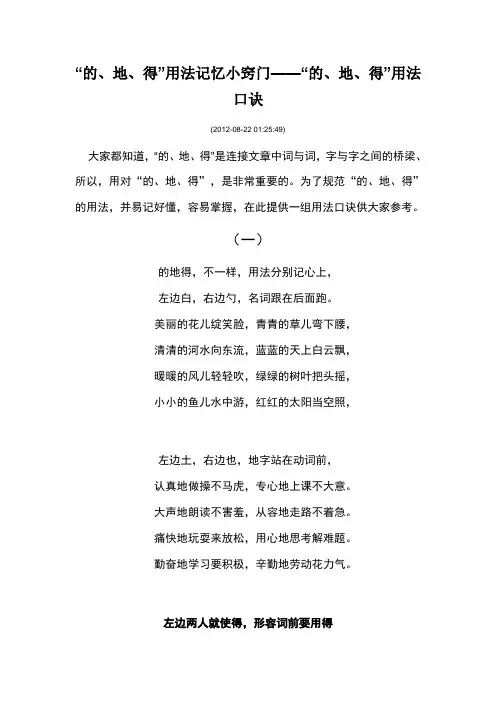 “的、地、得”用法记忆小窍门——“的、地、得”用法口诀

(2012-08-22 01:25:49)

大家都知道，“的、地、得”是连接文章中词与词，字与字之间的桥梁、所以，用对“的、地、得”，是非常重要的。为了规范“的、地、得”的用法，并易记好懂，容易掌握，在此提供一组用法口诀供大家参考。

（一）

的地得，不一样，用法分别记心上，

左边白，右边勺，名词跟在后面跑。

美丽的花儿绽笑脸，青青的草儿弯下腰，

清清的河水向东流，蓝蓝的天上白云飘，

暖暖的风儿轻轻吹，绿绿的树叶把头摇，

小小的鱼儿水中游，红红的太阳当空照，

左边土，右边也，地字站在动词前，

认真地做操不马虎，专心地上课不大意。

大声地朗读不害羞，从容地走路不着急。

痛快地玩耍来放松，用心地思考解难题。

勤奋地学习要积极，辛勤地劳动花力气。

左边两人就使得，形容词前要用得